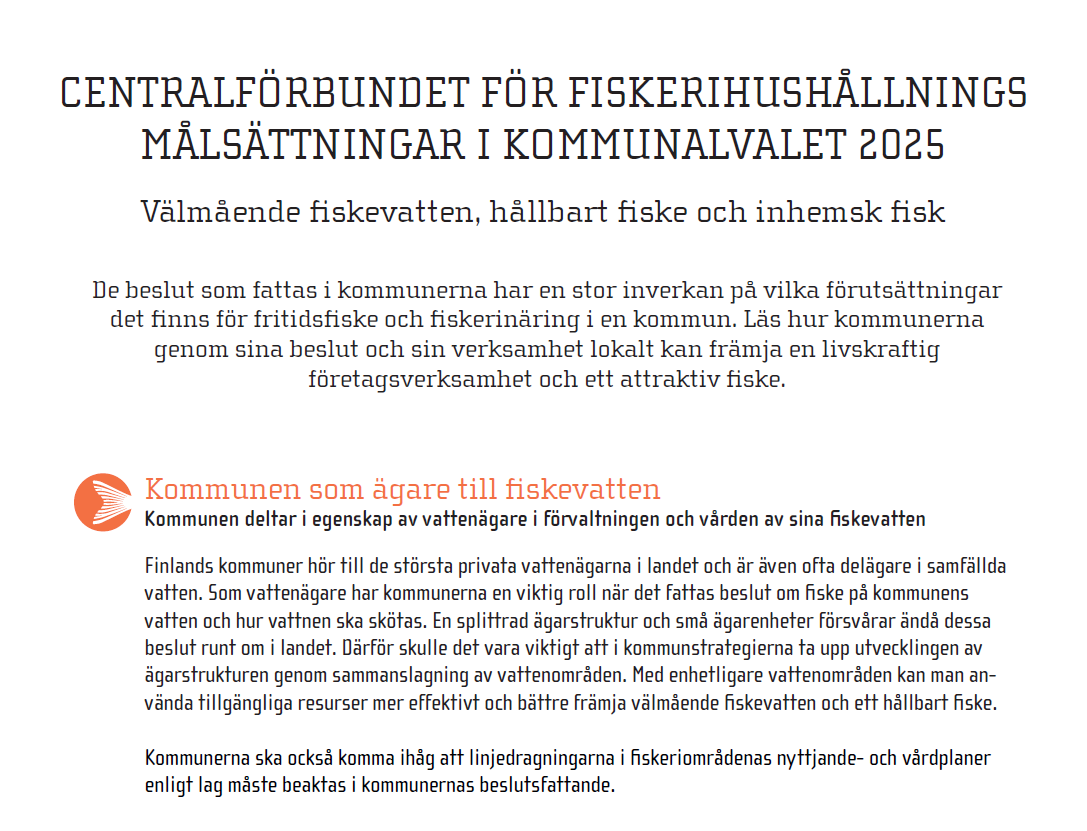 CENTRALFÖRBUNDET FÖR FISKERIHUSHÅLLNINGS MÅLSÄTTNINGAR I KOMMUNALVALET 2025

Välmående fiskevatten, hållbart fiske och inhemsk fisk

De beslut som fattas i kommunerna har en stor inverkan på vilka förutsättningar det finns för fritidsfiske och fiskerinäring i en kommun. Läs hur kommunerna genom sina beslut och sin verksamhet lokalt kan främja en livskraftig företagsverksamhet och ett attraktiv fiske.

Kommunen som ägare till fiskevatten

Kommunen deltar i egenskap av vattenägare i förvaltningen och vården av sina fiskevatten

Finlands kommuner hör till de största privata vattenägarna i landet och är även ofta delägare i samfällda vatten. Som vattenägare har kommunerna en viktig roll när det fattas beslut om fiske på kommunens vatten och hur vattnen ska skötas. En splittrad ägarstruktur och små ägarenheter försvårar ändå dessa beslut runt om i landet. Därför skulle det vara viktigt att i kommunstrategierna ta upp utvecklingen av ägarstrukturen genom sammanslagning av vattenområden. Med enhetligare vattenområden kan man använda tillgängliga resurser mer effektivt och bättre främja välmående fiskevatten och ett hållbart fiske.

Kommunerna ska också komma ihåg att linjedragningarna i fiskeriområdenas nyttjande- och vårdplaner enligt lag måste beaktas i kommunernas beslutsfattande.